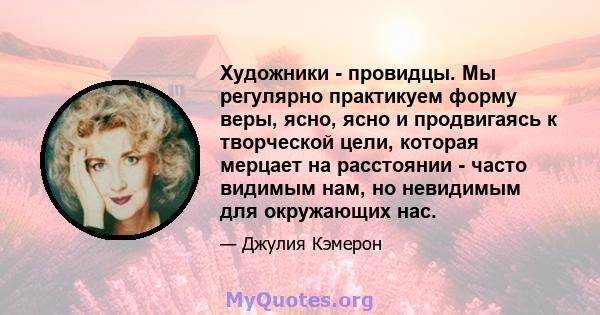 Художники - провидцы. Мы регулярно практикуем форму веры, ясно, ясно и продвигаясь к творческой цели, которая мерцает на расстоянии - часто видимым нам, но невидимым для окружающих нас.

— Джулия Кэмерон

MyQuotes.org